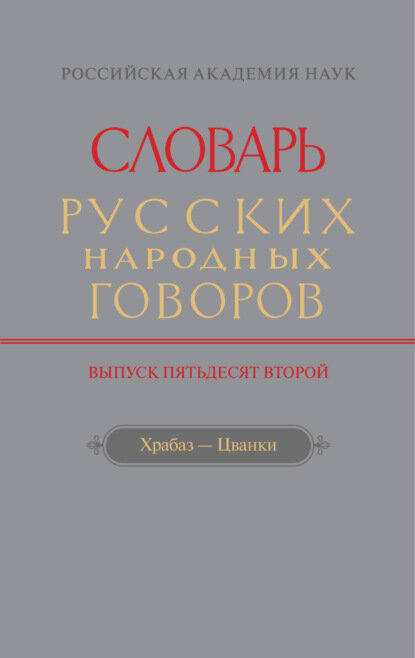 РОССИЙСКАЯ АКАДЕМИЯ НАУК

СЛОВАРЬ
РУССКИХ
НАРОДНЫХ
ГОВОРОВ

ВЫПУСК ПЯТЬДЕСЯТ ВТОРОЙ

Храбаз — Цванки